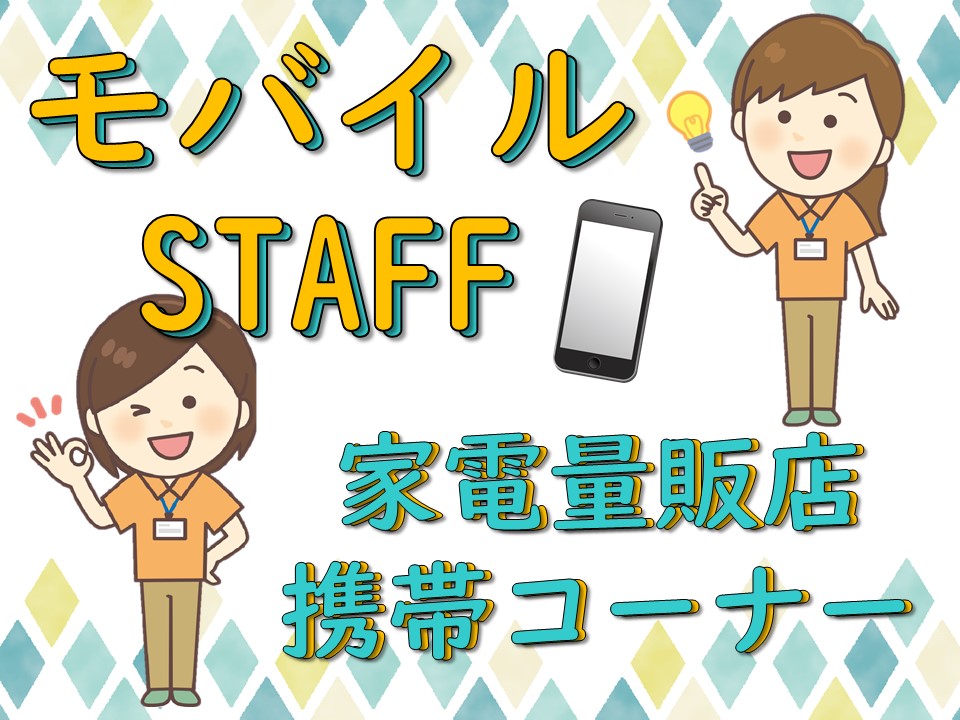 モバイル
STAFF

家電量販店
携帯コーナー